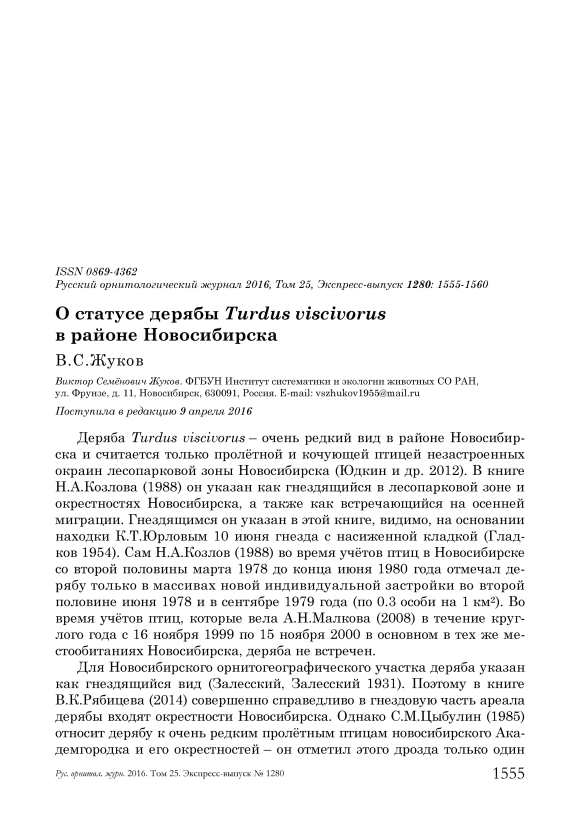 ISSN 0869-4362
Русский орнитологический журнал 2016, Том 25, Экспресс-выпуск 1280: 1555-1560

О статусе дерябы Turdus viscivorus в районе Новосибирска

В.С.Жуков

Виктор Семёнович Жуков. ФГБУН Институт систематики и экологии животных СО РАН, ул. Фрунзе, д. 11, Новосибирск, 630091, Россия. E-mail: vszhukov1955@mail.ru

Поступила в редакцию 9 апреля 2016

Деряба Turdus viscivorus – очень редкий вид в районе Новосибирска и считается только пролётной и кочующей птицей незастроенных окраин лесопарковой зоны Новосибирска (Юдкин и др. 2012). В книге Н.А.Козлова (1988) он указан как гнездящийся в лесопарковой зоне и окрестностях Новосибирска, а также как встречающийся на осенней миграции. Гнездящимся он указан в этой книге, видимо, на основании находки К.Т.Юрловым 10 июня гнезда с насиженной кладкой (Гладков 1954). Сам Н.А.Козлов (1988) во время учётов птиц в Новосибирске со второй половины марта 1978 до конца июня 1980 года отмечал дерябу только в массивах новой индивидуальной застройки во второй половине июня 1978 и в сентябре 1979 года (по 0.3 особи на 1 км$^2$). Во время учётов птиц, которые вела А.Н.Малкова (2008) в течение круглого года с 16 ноября 1999 по 15 ноября 2000 в основном в тех же местообитаниях Новосибирска, деряба не встречен.

Для Новосибирского орнитогеографического участка деряба указан как гнездящийся вид (Залесский, Залесский 1931). Поэтому в книге В.К.Рябицева (2014) совершенно справедливо в гнездовую часть ареала дерябы входят окрестности Новосибирска. Однако С.М.Цыбулин (1985) относит дерябу к очень редким пролётным птицам новосибирского Академгородка и его окрестностей – он отметил этого дрозда только один

Рус. орнитол. журн. 2016. Том 25. Экспресс-выпуск № 1280 1555